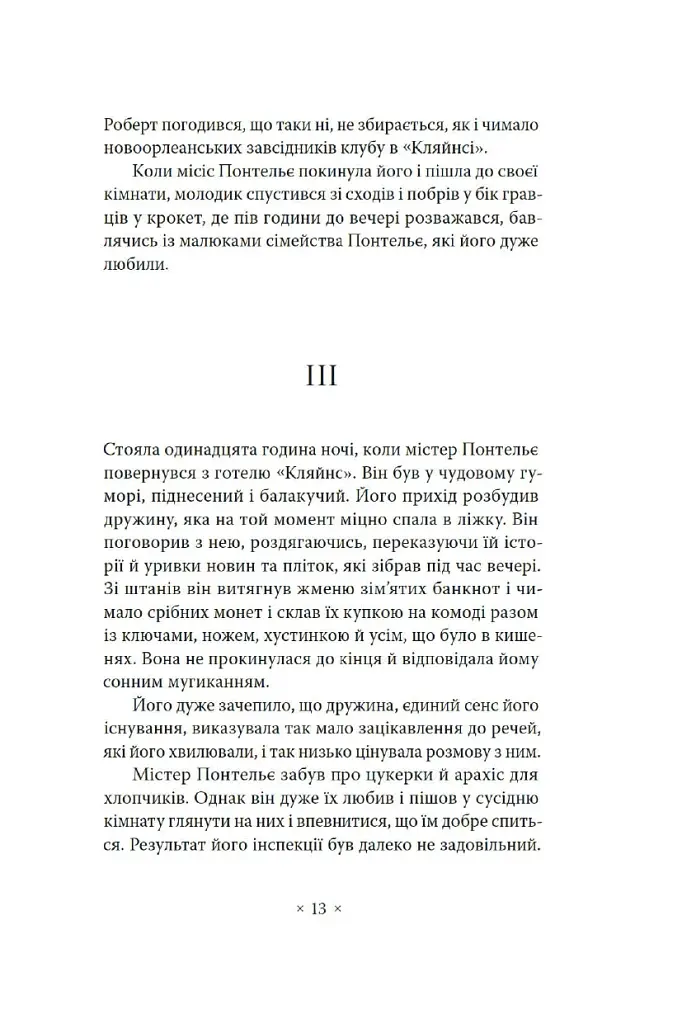 Роберт погодився, що таки ні, не збирається, як і чимало новоорлеанських завсідників клубу в «Кляйнсі».

Коли місіс Понтельє покинула його і пішла до своєї кімнати, молодик спустився зі сходів і побрів у бік гравців у крокет, де пів години до вечері розважався, бавлячись із малюками сімейства Понтельє, які його дуже любили.

III

Стояла одинадцята година ночі, коли містер Понтельє повернувся з готелю «Кляйнс». Він був у чудовому гуморі, піднесений і балакучий. Його прихід розбудив дружину, яка на той момент міцно спала в ліжку. Він поговорив з нею, роздягаючись, переказуючи їй історії й уривки новин та пліток, які зібрав під час вечері. Зі штанів він витягнув жменю зім'ятих банкнот і чимало срібних монет і склав їх купкою на комоді разом із ключами, ножем, хустинкою й усім, що було в кишенях. Вона не прокинулася до кінця й відповідала йому сонним мугиканням.

Його дуже зачепило, що дружина, єдиний сенс його існування, виказувала так мало зацікавлення до речей, які його хвилювали, і так низько цінувала розмову з ним.

Містер Понтельє забув про цукерки й арахіс для хлопчиків. Однак він дуже їх любив і пішов у сусідню кімнату глянути на них і впевнитися, що їм добре спиться. Результат його інспекції був далеко не задовільний.

× 13 ×